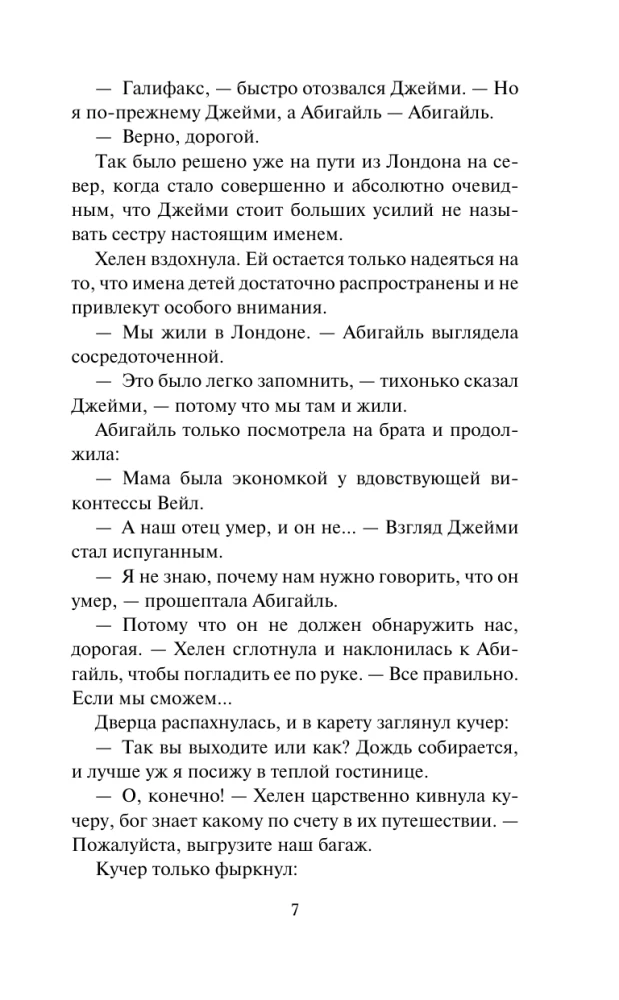 — Галифакс, — быстро отозвался Джейми. — Но я по-прежнему Джейми, а Абигайль — Абигайль.

— Верно, дорогой.

Так было решено уже на пути из Лондона на север, когда стало совершенно и абсолютно очевидным, что Джейми стоит больших усилий не называть сестру настоящим именем.

Хелен вздохнула. Ей остается только надеяться на то, что имена детей достаточно распространены и не привлекут особого внимания.

— Мы жили в Лондоне. — Абигайль выглядела сосредоточенной.

— Это было легко запомнить, — тихонько сказал Джейми, — потому что мы там и жили.

Абигайль только посмотрела на брата и продолжила:

— Мама была экономкой у вдовствующей виконтессы Вейл.

— А наш отец умер, и он не... — Взгляд Джейми стал испуганным.

— Я не знаю, почему нам нужно говорить, что он умер, — прошептала Абигайль.

— Потому что он не должен обнаружить нас, дорогая. — Хелен сглотнула и наклонилась к Абигайль, чтобы погладить ее по руке. — Все правильно. Если мы сможем...

Дверца распахнулась, и в карету заглянул кучер:

— Так вы выходите или как? Дождь собирается, и лучше уж я посижу в теплой гостинице.

— О, конечно! — Хелен царственно кивнула кучеру, бог знает какому по счету в их путешествии. — Пожалуйста, выгрузите наш багаж.

Кучер только фыркнул:

7